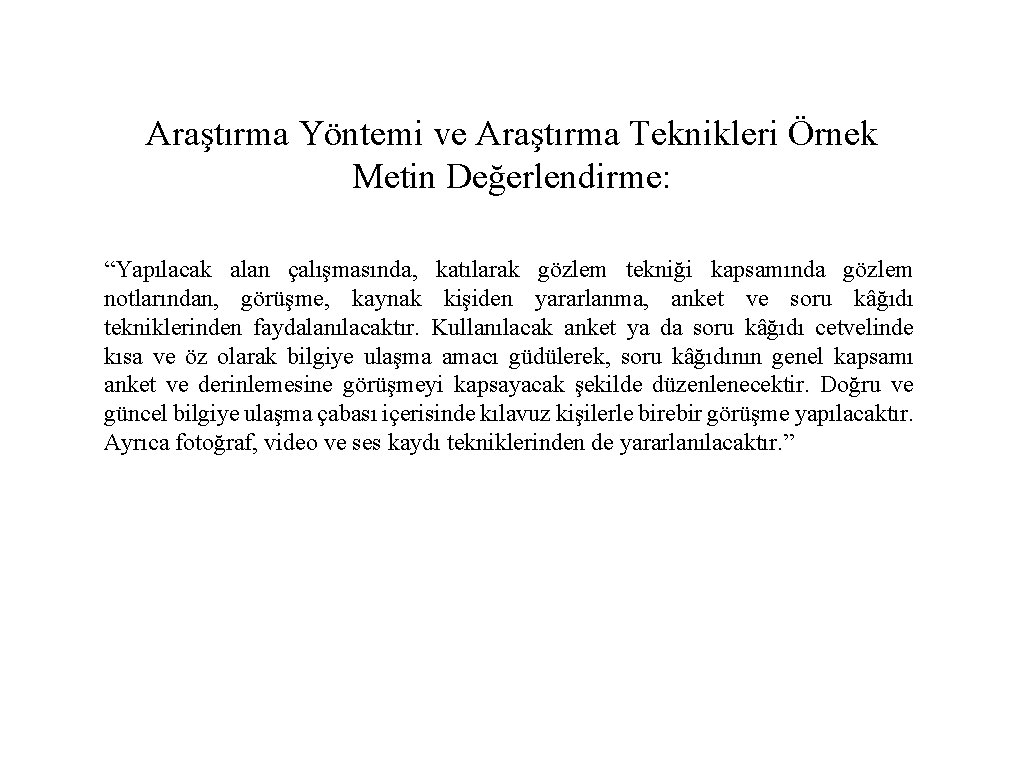 Araştırma Yöntemi ve Araştırma Teknikleri Örnek Metin Değerlendirme:

“Yapılacak alan çalışmasında, katılarak gözlem tekniği kapsamında gözlem notlarından, görüşme, kaynak kişiden yararlanma, anket ve soru kâğıdı tekniklerinden faydalanılacaktır. Kullanılacak anket ya da soru kâğıdı cetvelinde kısa ve öz olarak bilgiye ulaşma amacı güdülerek, soru kâğıdının genel kapsamı anket ve derinlemesine görüşmeyi kapsayacak şekilde düzenlenecektir. Doğru ve güncel bilgiye ulaşma çabası içerisinde kılavuz kişilerle birebir görüşme yapılacaktır. Ayrıca fotoğraf, video ve ses kaydı tekniklerinden de yararlanılacaktır.”